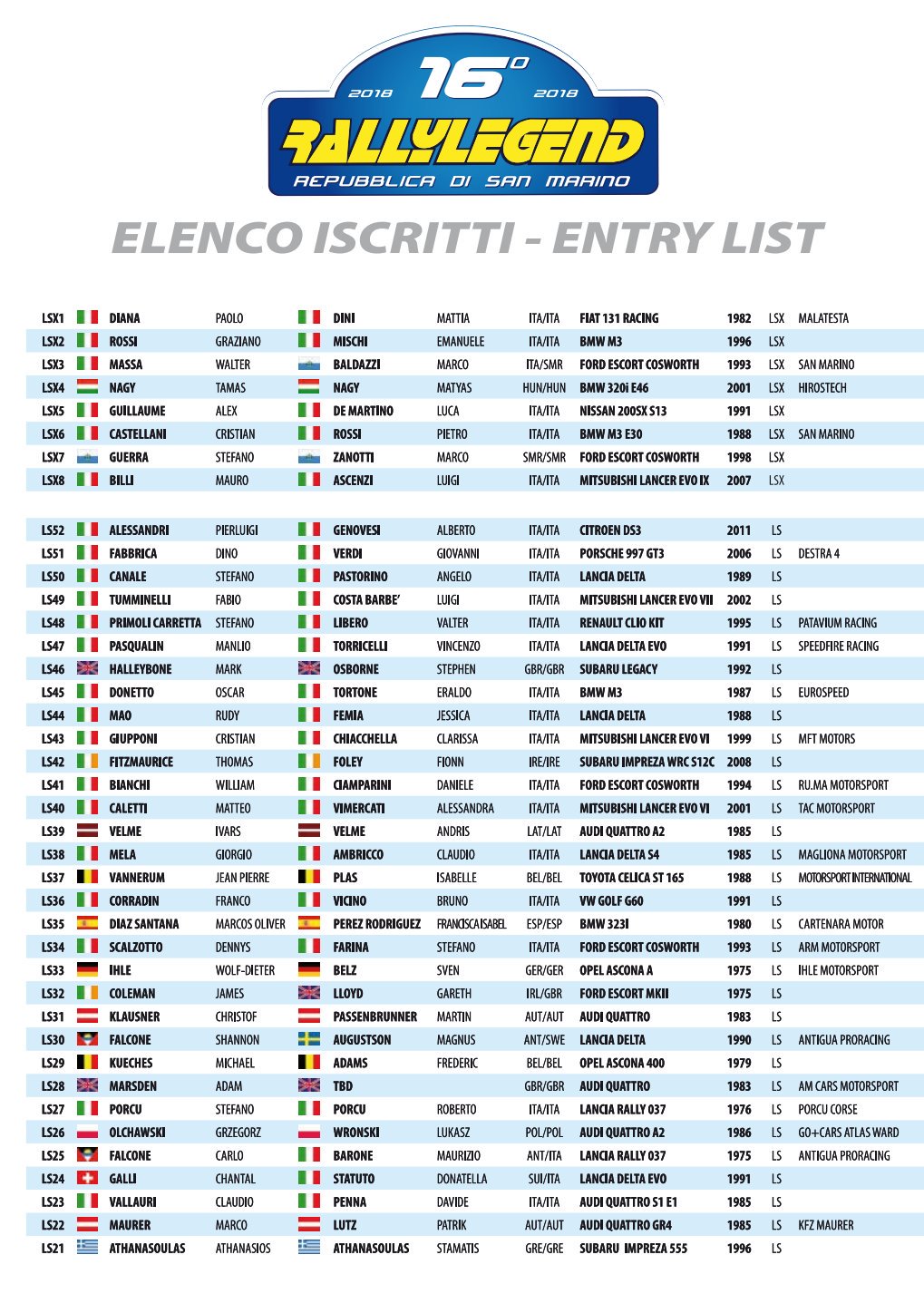 2018 16° 2018
RALLYLEGEND
REPUBBLICA DI SAN MARINO

ELENCO ISCRITTI - ENTRY LIST

| | | | | | | | | | |
|---|---|---|---|---|---|---|---|---|---|
| LSX1 | DIANA | PAOLO | DINI | MATTIA | ITA/ITA | FIAT 131 RACING | 1982 | LSX | MALATESTA |
| LSX2 | ROSSI | GRAZIANO | MISCHI | EMANUELE | ITA/ITA | BMW M3 | 1996 | LSX | |
| LSX3 | MASSA | WALTER | BALDAZZI | MARCO | ITA/SMR | FORD ESCORT COSWORTH | 1993 | LSX | SAN MARINO |
| LSX4 | NAGY | TAMAS | NAGY | MATYAS | HUN/HUN | BMW 320i E46 | 2001 | LSX | HIROSTECH |
| LSX5 | GUILLAUME | ALEX | DE MARTINO | LUCA | ITA/ITA | NISSAN 200SX S13 | 1991 | LSX | |
| LSX6 | CASTELLANI | CRISTIAN | ROSSI | PIETRO | ITA/ITA | BMW M3 E30 | 1988 | LSX | SAN MARINO |
| LSX7 | GUERRA | STEFANO | ZANOTTI | MARCO | SMR/SMR | FORD ESCORT COSWORTH | 1998 | LSX | |
| LSX8 | BILLI | MAURO | ASCENZI | LUIGI | ITA/ITA | MITSUBISHI LANCER EVO IX | 2007 | LSX | |

| | | | | | | | | | |
|---|---|---|---|---|---|---|---|---|---|
| LS52 | ALESSANDRI | PIERLUIGI | GENOVESI | ALBERTO | ITA/ITA | CITROEN DS3 | 2011 | LS | |
| LS51 | FABBRICA | DINO | VERDI | GIOVANNI | ITA/ITA | PORSCHE 997 GT3 | 2006 | LS | DESTRA 4 |
| LS50 | CANALE | STEFANO | PASTORINO | ANGELO | ITA/ITA | LANCIA DELTA | 1989 | LS | |
| LS49 | TUMMINELLI | FABIO | COSTA BARBE' | LUIGI | ITA/ITA | MITSUBISHI LANCER EVO VII | 2002 | LS | |
| LS48 | PRIMOLI CARRETTA | STEFANO | LIBERO | VALTER | ITA/ITA | RENAULT CLIO KIT | 1995 | LS | PATAVIUM RACING |
| LS47 | PASQUALIN | MANLIO | TORRICELLI | VINCENZO | ITA/ITA | LANCIA DELTA EVO | 1991 | LS | SPEEDFIRE RACING |
| LS46 | HALLEYBONE | MARK | OSBORNE | STEPHEN | GBR/GBR | SUBARU LEGACY | 1992 | LS | |
| LS45 | DONETTO | OSCAR | TORTONE | ERALDO | ITA/ITA | BMW M3 | 1987 | LS | EUROSPEED |
| LS44 | MAO | RUDY | FEMIA | JESSICA | ITA/ITA | LANCIA DELTA | 1988 | LS | |
| LS43 | GIUPPONI | CRISTIAN | CHIACCHELLA | CLARISSA | ITA/ITA | MITSUBISHI LANCER EVO VI | 1999 | LS | MFT MOTORS |
| LS42 | FITZMAURICE | THOMAS | FOLEY | FIONN | IRE/IRE | SUBARU IMPREZA WRC S12C | 2008 | LS | |
| LS41 | BIANCHI | WILLIAM | CIAMPARINI | DANIELE | ITA/ITA | FORD ESCORT COSWORTH | 1994 | LS | RU.MA MOTORSPORT |
| LS40 | CALETTI | MATTEO | VIMERCATI | ALESSANDRA | ITA/ITA | MITSUBISHI LANCER EVO VI | 2001 | LS | TAC MOTORSPORT |
| LS39 | VELME | IVARS | VELME | ANDRIS | LAT/LAT | AUDI QUATTRO A2 | 1985 | LS | |
| LS38 | MELA | GIORGIO | AMBRICCO | CLAUDIO | ITA/ITA | LANCIA DELTA S4 | 1985 | LS | MAGLIONA MOTORSPORT |
| LS37 | VANNERUM | JEAN PIERRE | PLAS | ISABELLE | BEL/BEL | TOYOTA CELICA ST 165 | 1988 | LS | MOTORSPORT INTERNATIONAL |
| LS36 | CORRADIN | FRANCO | VICINO | BRUNO | ITA/ITA | VW GOLF G60 | 1991 | LS | |
| LS35 | DIAZ SANTANA | MARCOS OLIVER | PEREZ RODRIGUEZ | FRANCISCA ISABEL | ESP/ESP | BMW 323I | 1980 | LS | CARTENARA MOTOR |
| LS34 | SCALZOTTO | DENNYS | FARINA | STEFANO | ITA/ITA | FORD ESCORT COSWORTH | 1993 | LS | ARM MOTORSPORT |
| LS33 | IHLE | WOLF-DIETER | BELZ | SVEN | GER/GER | OPEL ASCONA A | 1975 | LS | IHLE MOTORSPORT |
| LS32 | COLEMAN | JAMES | LLOYD | GARETH | IRL/GBR | FORD ESCORT MKII | 1975 | LS | |
| LS31 | KLAUSNER | CHRISTOF | PASSENBRUNNER | MARTIN | AUT/AUT | AUDI QUATTRO | 1983 | LS | |
| LS30 | FALCONE | SHANNON | AUGUSTSON | MAGNUS | ANT/SWE | LANCIA DELTA | 1990 | LS | ANTIGUA PRORACING |
| LS29 | KUECHES | MICHAEL | ADAMS | FREDERIC | BEL/BEL | OPEL ASCONA 400 | 1979 | LS | |
| LS28 | MARSDEN | ADAM | TBD | | GBR/GBR | AUDI QUATTRO | 1983 | LS | AM CARS MOTORSPORT |
| LS27 | PORCU | STEFANO | PORCU | ROBERTO | ITA/ITA | LANCIA RALLY 037 | 1976 | LS | PORCU CORSE |
| LS26 | OLCHAWSKI | GRZEGORZ | WRONSKI | LUKASZ | POL/POL | AUDI QUATTRO A2 | 1986 | LS | GO+CARS ATLAS WARD |
| LS25 | FALCONE | CARLO | BARONE | MAURIZIO | ANT/ITA | LANCIA RALLY 037 | 1975 | LS | ANTIGUA PRORACING |
| LS24 | GALLI | CHANTAL | STATUTO | DONATELLA | SUI/ITA | LANCIA DELTA EVO | 1991 | LS | |
| LS23 | VALLAURI | CLAUDIO | PENNA | DAVIDE | ITA/ITA | AUDI QUATTRO S1 E1 | 1985 | LS | |
| LS22 | MAURER | MARCO | LUTZ | PATRIK | AUT/AUT | AUDI QUATTRO GR4 | 1985 | LS | KFZ MAURER |
| LS21 | ATHANASOULAS | ATHANASIOS | ATHANASOULAS | STAMATIS | GRE/GRE | SUBARU IMPREZA 555 | 1996 | LS | |